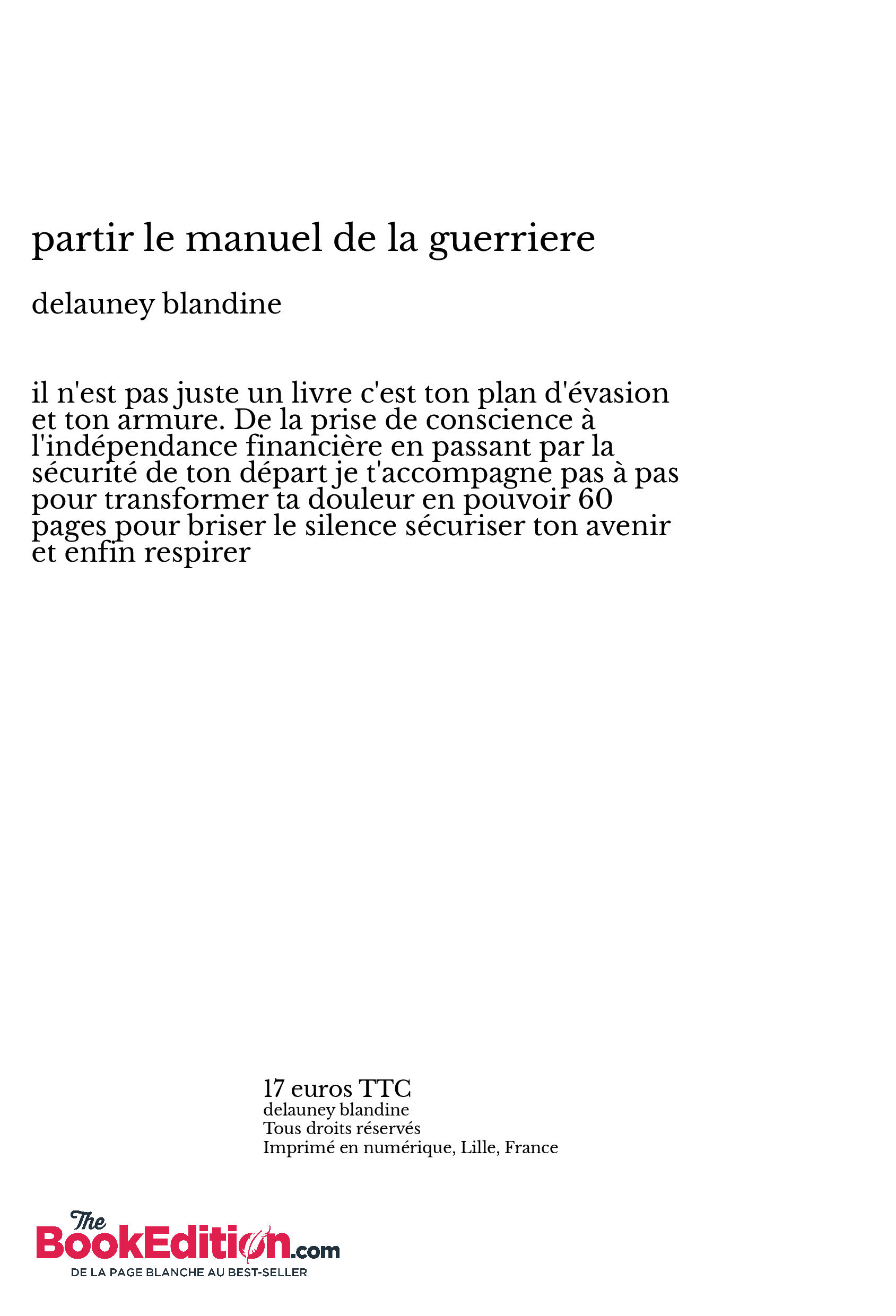 partir le manuel de la guerriere

delauney blandine

il n'est pas juste un livre c'est ton plan d'évasion et ton armure. De la prise de conscience à l'indépendance financière en passant par la sécurité de ton départ je t'accompagne pas à pas pour transformer ta douleur en pouvoir 60 pages pour briser le silence sécuriser ton avenir et enfin respirer

17 euros TTC
delauney blandine
Tous droits réservés
Imprimé en numérique, Lille, France

The BookEdition.com
DE LA PAGE BLANCHE AU BEST-SELLER